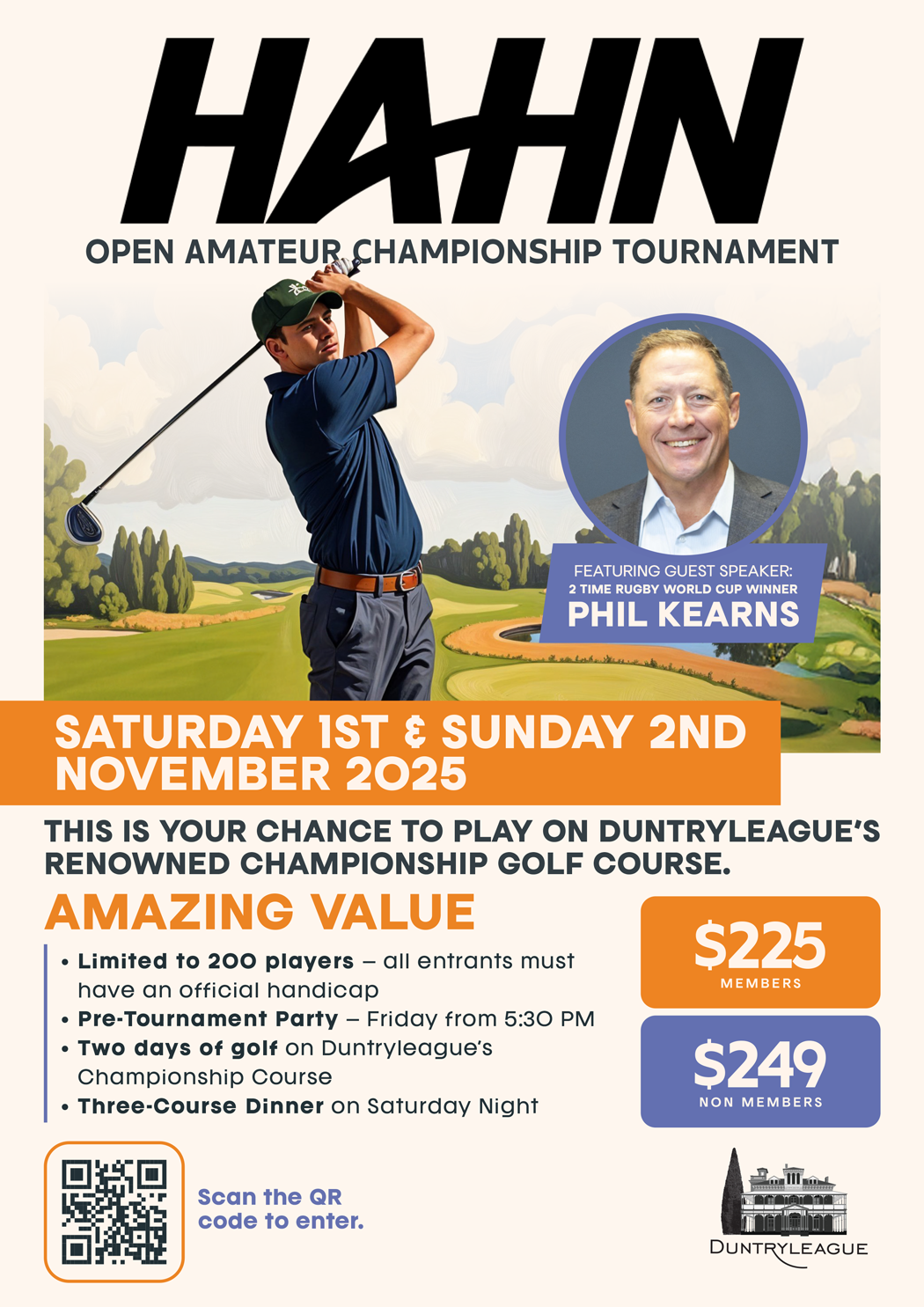 HAHN

OPEN AMATEUR CHAMPIONSHIP TOURNAMENT

FEATURING GUEST SPEAKER:
2 TIME RUGBY WORLD CUP WINNER
PHIL KEARNS

SATURDAY 1ST & SUNDAY 2ND NOVEMBER 2025

THIS IS YOUR CHANCE TO PLAY ON DUNTRYLEAGUE'S RENOWNED CHAMPIONSHIP GOLF COURSE.

AMAZING VALUE

• Limited to 200 players – all entrants must have an official handicap
• Pre-Tournament Party – Friday from 5:30 PM
• Two days of golf on Duntryleague's Championship Course
• Three-Course Dinner on Saturday Night

$225
MEMBERS

$249
NON MEMBERS

Scan the QR code to enter.

DUNTRYLEAGUE